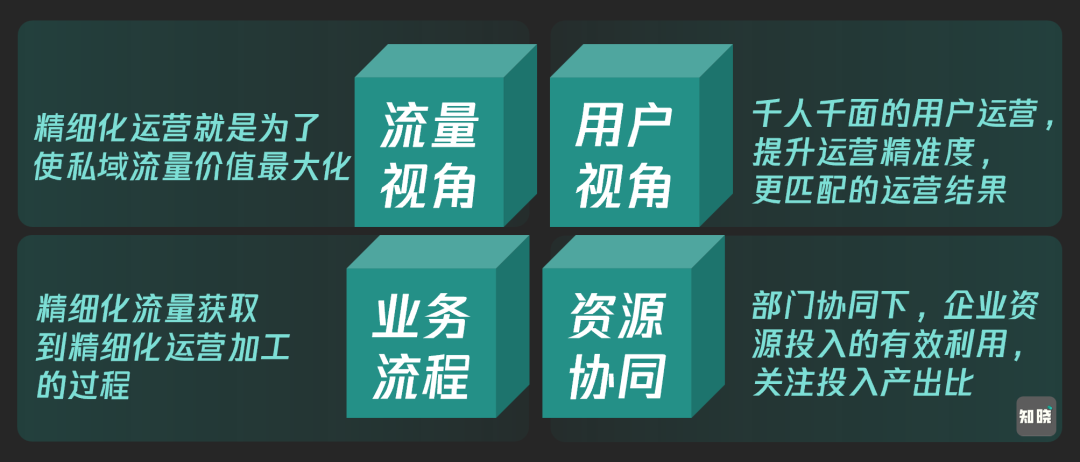 精细化运营就是为了使私域流量价值最大化

流量视角

用户视角

千人千面的用户运营，提升运营精准度，更匹配的运营结果

精细化流量获取到精细化运营加工的过程

业务流程

资源协同

部门协同下，企业资源投入的有效利用，关注投入产出比

知晓